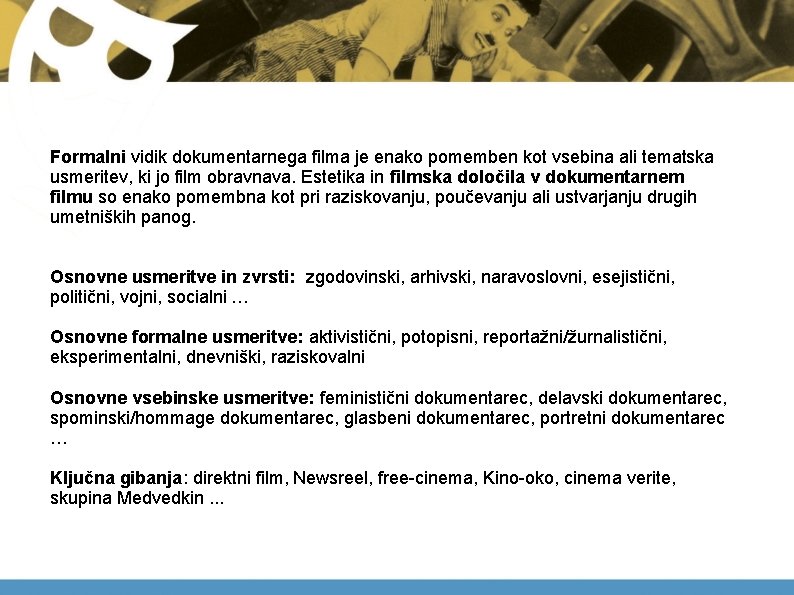 Formalni vidik dokumentarnega filma je enako pomemben kot vsebina ali tematska usmeritev, ki jo film obravnava. Estetika in filmska določila v dokumentarnem filmu so enako pomembna kot pri raziskovanju, poučevanju ali ustvarjanju drugih umetniških panog.

Osnovne usmeritve in zvrsti: zgodovinski, arhivski, naravoslovni, esejistični, politični, vojni, socialni …

Osnovne formalne usmeritve: aktivistični, potopisni, reportažni/žurnalistični, eksperimentalni, dnevniški, raziskovalni

Osnovne vsebinske usmeritve: feministični dokumentarec, delavski dokumentarec, spominski/hommage dokumentarec, glasbeni dokumentarec, portretni dokumentarec …

Ključna gibanja: direktni film, Newsreel, free-cinema, Kino-oko, cinema verite, skupina Medvedkin ...